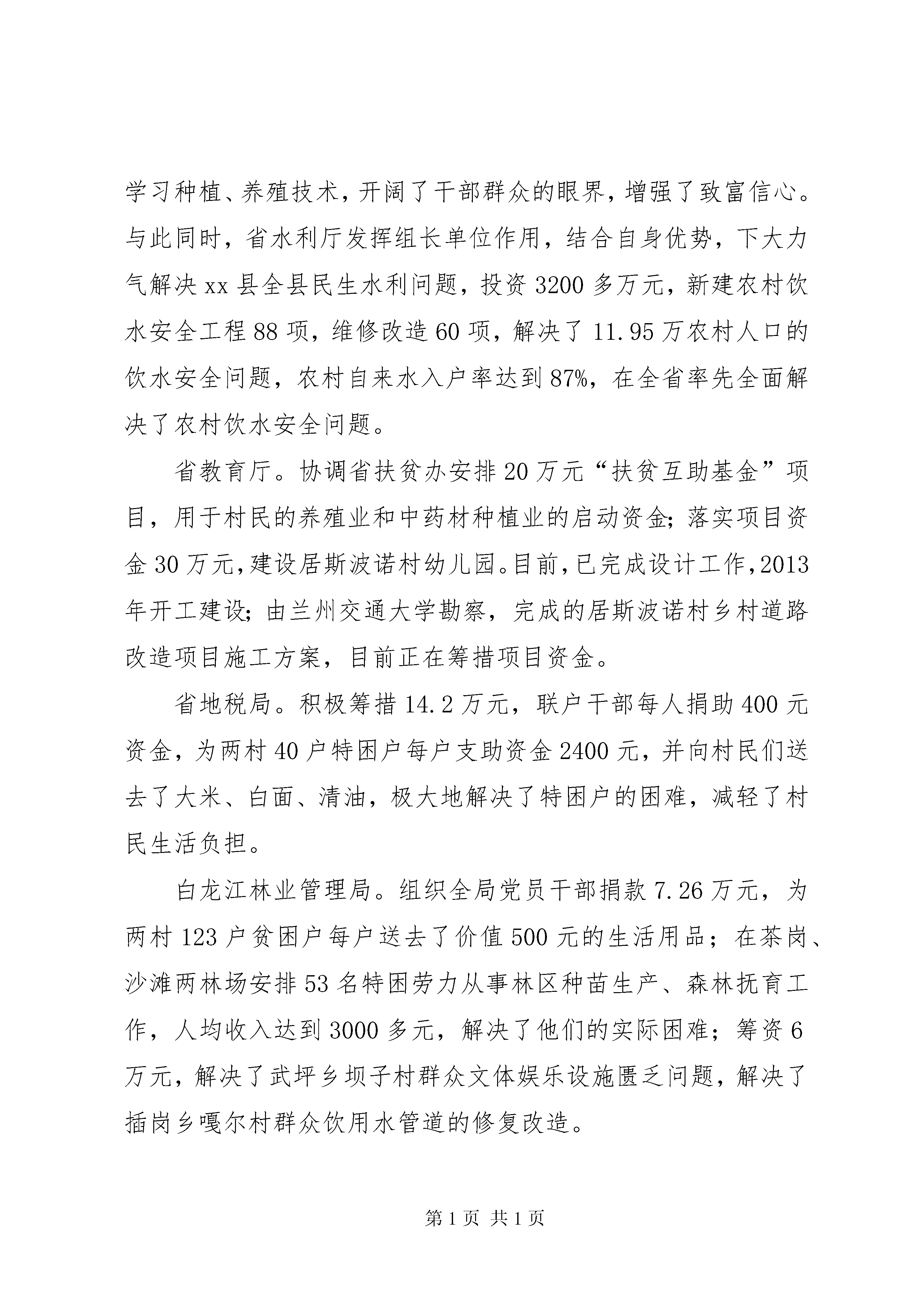 学习种植、养殖技术，开阔了干部群众的眼界，增强了致富信心。与此同时，省水利厅发挥组长单位作用，结合自身优势，下大力气解决xx县全县民生水利问题，投资3200多万元，新建农村饮水安全工程88项，维修改造60项，解决了11.95万农村人口的饮水安全问题，农村自来水入户率达到87%，在全省率先全面解决了农村饮水安全问题。

省教育厅。协调省扶贫办安排20万元“扶贫互助基金”项目，用于村民的养殖业和中药材种植业的启动资金；落实项目资金30万元，建设居斯波诺村幼儿园。目前，已完成设计工作，2013年开工建设；由兰州交通大学勘察，完成的居斯波诺村乡村道路改造项目施工方案，目前正在筹措项目资金。

省地税局。积极筹措14.2万元，联户干部每人捐助400元资金，为两村40户特困户每户支助资金2400元，并向村民们送去了大米、白面、清油，极大地解决了特困户的困难，减轻了村民生活负担。

白龙江林业管理局。组织全局党员干部捐款7.26万元，为两村123户贫困户每户送去了价值500元的生活用品；在茶岗、沙滩两林场安排53名特困劳力从事林区种苗生产、森林抚育工作，人均收入达到3000多元，解决了他们的实际困难；筹资6万元，解决了武坪乡坝子村群众文体娱乐设施匮乏问题，解决了插岗乡嘎尔村群众饮用水管道的修复改造。

第1页 共1页